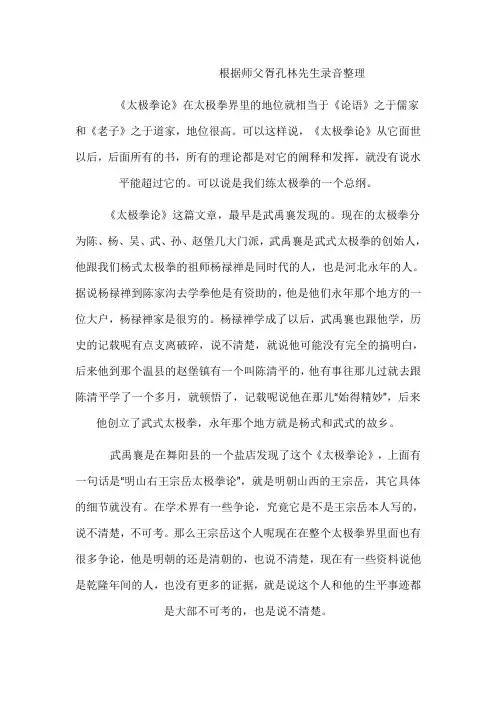 根据师父胥孔林先生录音整理

《太极拳论》在太极拳界里的地位就相当于《论语》之于儒家和《老子》之于道家，地位很高。可以这样说，《太极拳论》从它面世以后，后面所有的书，所有的理论都是对它的阐释和发挥，就没有说水平能超过它的。可以说是我们练太极拳的一个总纲。

《太极拳论》这篇文章，最早是武禹襄发现的。现在的太极拳分为陈、杨、吴、武、孙、赵堡几大门派，武禹襄是武式太极拳的创始人，他跟我们杨式太极拳的祖师杨禄禅是同时代的人，也是河北永年的人。据说杨禄禅到陈家沟去学拳他是有资助的，他是他们永年那个地方的一位大户，杨禄禅家是很穷的。杨禄禅学成了以后，武禹襄也跟他学，历史的记载呢有点支离破碎，说不清楚，就说他可能没有完全的搞明白，后来他到那个温县的赵堡镇有一个叫陈清平的，他有事往那儿过就去跟陈清平学了一个多月，就顿悟了，记载呢说他在那儿"始得精妙"，后来他创立了武式太极拳，永年那个地方就是杨式和武式的故乡。

武禹襄是在舞阳县的一个盐店发现了这个《太极拳论》，上面有一句话是"明山右王宗岳太极拳论"，就是明朝山西的王宗岳，其它具体的细节就没有。在学术界有一些争论，究竟它是不是王宗岳本人写的，说不清楚，不可考。那么王宗岳这个人呢现在在整个太极拳界里面也有很多争论，他是明朝的还是清朝的，也说不清楚，现在有一些资料说他是乾隆年间的人，也没有更多的证据，就是说这个人和他的生平事迹都是大部不可考的，也是说不清楚。